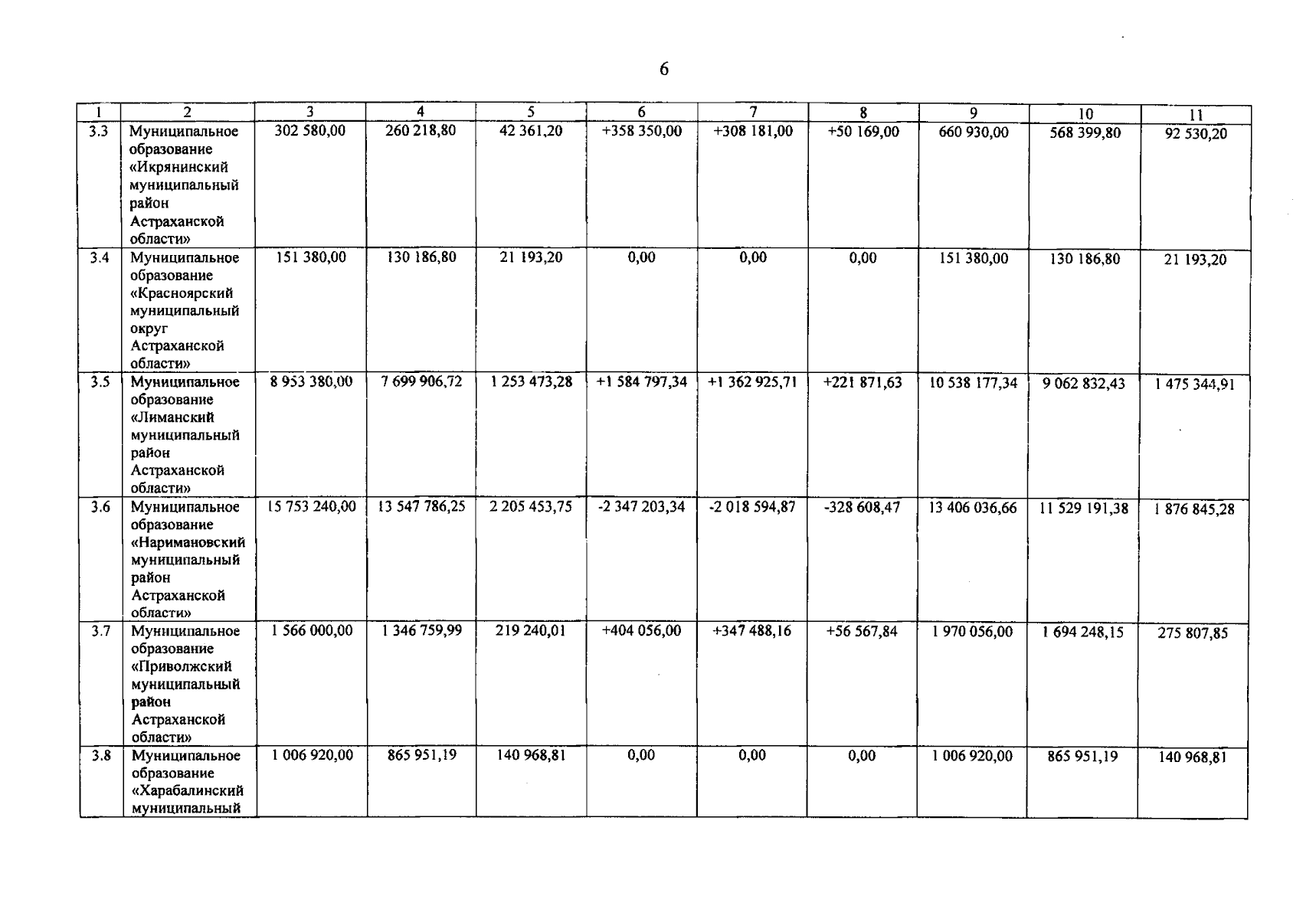 6

| 1 | 2 | 3 | 4 | 5 | 6 | 7 | 8 | 9 | 10 | 11 |
|---|---|---|---|---|---|---|---|---|---|---|
| 3.3 | Муниципальное образование «Икрянинский муниципальный район Астраханской области» | 302 580,00 | 260 218,80 | 42 361,20 | +358 350,00 | +308 181,00 | +50 169,00 | 660 930,00 | 568 399,80 | 92 530,20 |
| 3.4 | Муниципальное образование «Красноярский муниципальный округ Астраханской области» | 151 380,00 | 130 186,80 | 21 193,20 | 0,00 | 0,00 | 0,00 | 151 380,00 | 130 186,80 | 21 193,20 |
| 3.5 | Муниципальное образование «Лиманский муниципальный район Астраханской области» | 8 953 380,00 | 7 699 906,72 | 1 253 473,28 | +1 584 797,34 | +1 362 925,71 | +221 871,63 | 10 538 177,34 | 9 062 832,43 | 1 475 344,91 |
| 3.6 | Муниципальное образование «Наримановский муниципальный район Астраханской области» | 15 753 240,00 | 13 547 786,25 | 2 205 453,75 | -2 347 203,34 | -2 018 594,87 | -328 608,47 | 13 406 036,66 | 11 529 191,38 | 1 876 845,28 |
| 3.7 | Муниципальное образование «Приволжский муниципальный район Астраханской области» | 1 566 000,00 | 1 346 759,99 | 219 240,01 | +404 056,00 | +347 488,16 | +56 567,84 | 1 970 056,00 | 1 694 248,15 | 275 807,85 |
| 3.8 | Муниципальное образование «Харабалинский муниципальный | 1 006 920,00 | 865 951,19 | 140 968,81 | 0,00 | 0,00 | 0,00 | 1 006 920,00 | 865 951,19 | 140 968,81 |